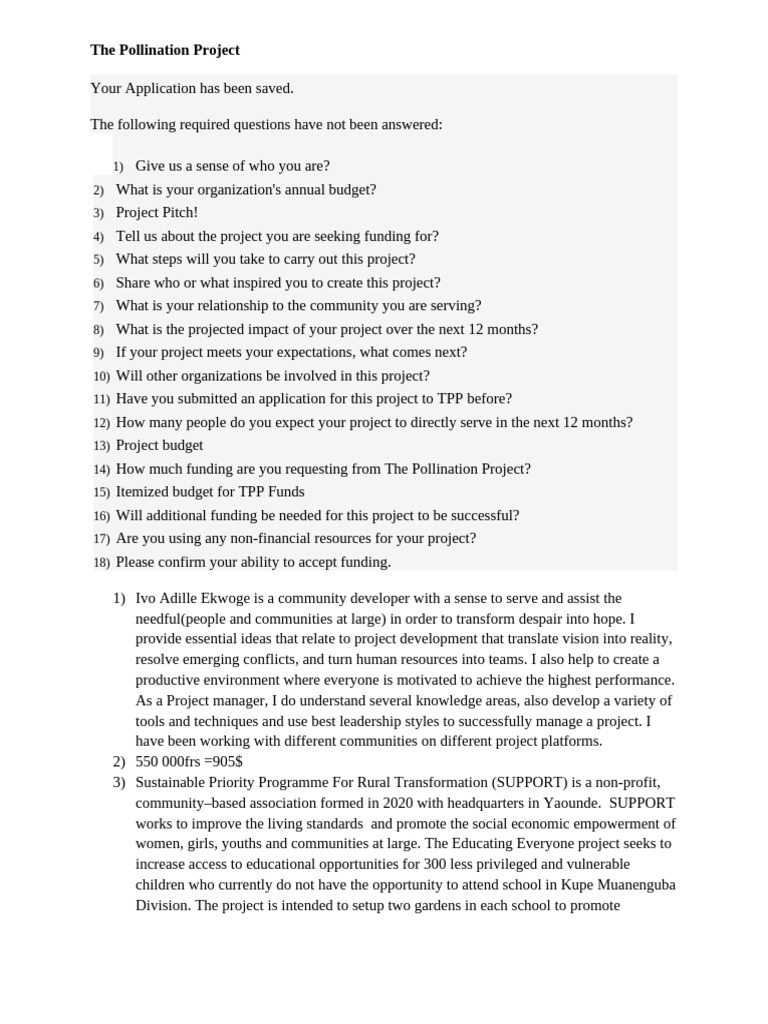 The Pollination Project

Your Application has been saved.

The following required questions have not been answered:

1) Give us a sense of who you are?
2) What is your organization's annual budget?
3) Project Pitch!
4) Tell us about the project you are seeking funding for?
5) What steps will you take to carry out this project?
6) Share who or what inspired you to create this project?
7) What is your relationship to the community you are serving?
8) What is the projected impact of your project over the next 12 months?
9) If your project meets your expectations, what comes next?
10) Will other organizations be involved in this project?
11) Have you submitted an application for this project to TPP before?
12) How many people do you expect your project to directly serve in the next 12 months?
13) Project budget
14) How much funding are you requesting from The Pollination Project?
15) Itemized budget for TPP Funds
16) Will additional funding be needed for this project to be successful?
17) Are you using any non-financial resources for your project?
18) Please confirm your ability to accept funding.

1) Ivo Adille Ekwoge is a community developer with a sense to serve and assist the needful(people and communities at large) in order to transform despair into hope. I provide essential ideas that relate to project development that translate vision into reality, resolve emerging conflicts, and turn human resources into teams. I also help to create a productive environment where everyone is motivated to achieve the highest performance. As a Project manager, I do understand several knowledge areas, also develop a variety of tools and techniques and use best leadership styles to successfully manage a project. I have been working with different communities on different project platforms.
2) 550 000frs =905$
3) Sustainable Priority Programme For Rural Transformation (SUPPORT) is a non-profit, community–based association formed in 2020 with headquarters in Yaounde. SUPPORT works to improve the living standards and promote the social economic empowerment of women, girls, youths and communities at large. The Educating Everyone project seeks to increase access to educational opportunities for 300 less privileged and vulnerable children who currently do not have the opportunity to attend school in Kupe Muanenguba Division. The project is intended to setup two gardens in each school to promote